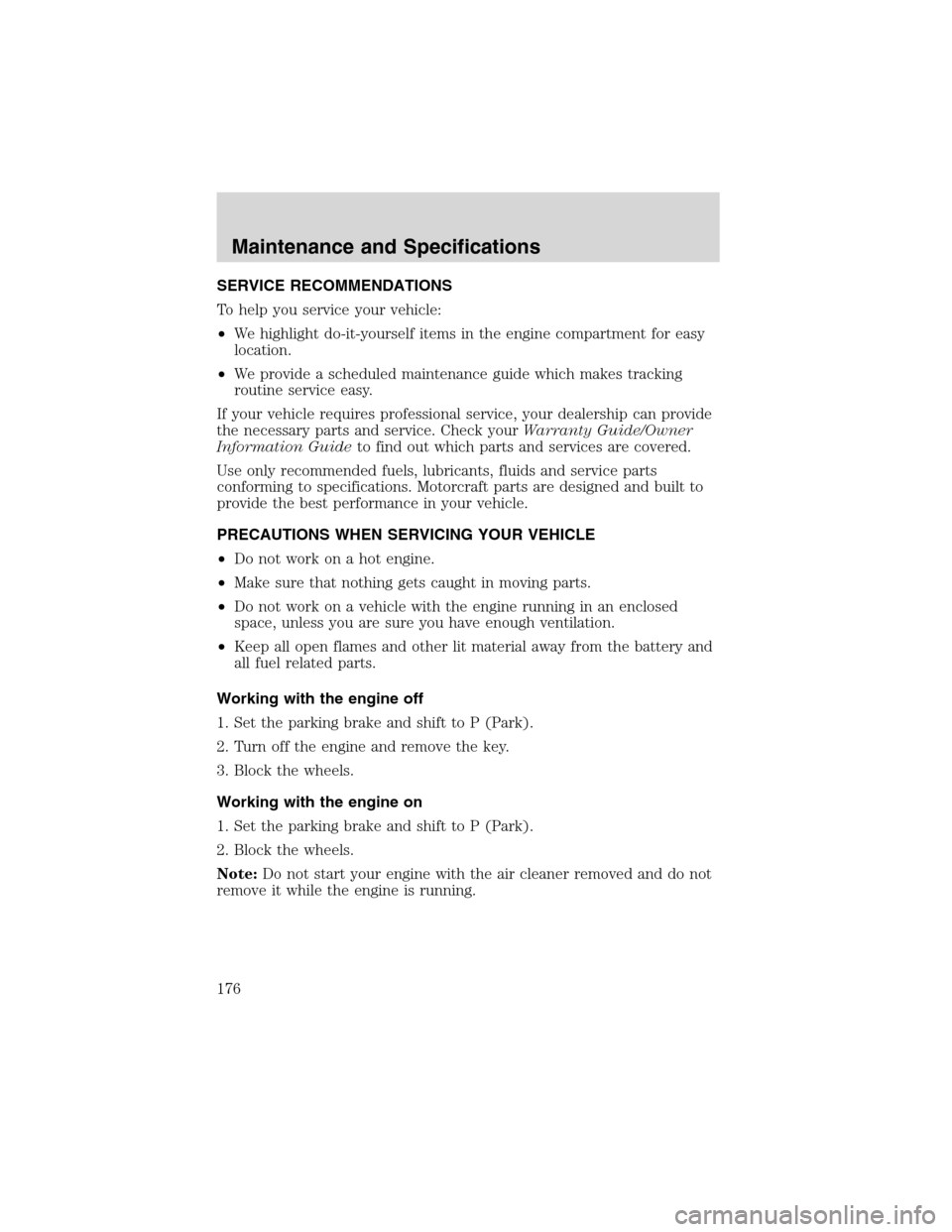 Maintenance and Specifications

SERVICE RECOMMENDATIONS

To help you service your vehicle:

• We highlight do-it-yourself items in the engine compartment for easy location.

• We provide a scheduled maintenance guide which makes tracking routine service easy.

If your vehicle requires professional service, your dealership can provide the necessary parts and service. Check your Warranty Guide/Owner Information Guide to find out which parts and services are covered.

Use only recommended fuels, lubricants, fluids and service parts conforming to specifications. Motorcraft parts are designed and built to provide the best performance in your vehicle.

PRECAUTIONS WHEN SERVICING YOUR VEHICLE

• Do not work on a hot engine.

• Make sure that nothing gets caught in moving parts.

• Do not work on a vehicle with the engine running in an enclosed space, unless you are sure you have enough ventilation.

• Keep all open flames and other lit material away from the battery and all fuel related parts.

Working with the engine off

1. Set the parking brake and shift to P (Park).

2. Turn off the engine and remove the key.

3. Block the wheels.

Working with the engine on

1. Set the parking brake and shift to P (Park).

2. Block the wheels.

Note: Do not start your engine with the air cleaner removed and do not remove it while the engine is running.

176

carmanualsonline.info